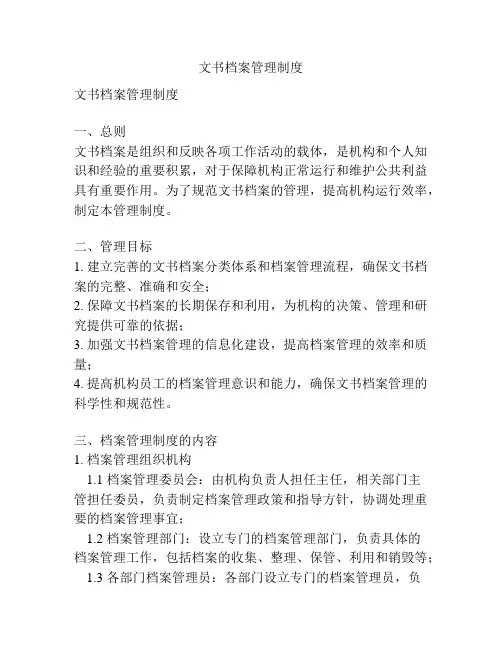 文书档案管理制度

文书档案管理制度

一、总则
文书档案是组织和反映各项工作活动的载体，是机构和个人知识和经验的重要积累，对于保障机构正常运行和维护公共利益具有重要作用。为了规范文书档案的管理，提高机构运行效率，制定本管理制度。

二、管理目标
1. 建立完善的文书档案分类体系和档案管理流程，确保文书档案的完整、准确和安全；
2. 保障文书档案的长期保存和利用，为机构的决策、管理和研究提供可靠的依据；
3. 加强文书档案管理的信息化建设，提高档案管理的效率和质量；
4. 提高机构员工的档案管理意识和能力，确保文书档案管理的科学性和规范性。

三、档案管理制度的内容
1. 档案管理组织机构
1.1 档案管理委员会：由机构负责人担任主任，相关部门主管担任委员，负责制定档案管理政策和指导方针，协调处理重要的档案管理事宜；
1.2 档案管理部门：设立专门的档案管理部门，负责具体的档案管理工作，包括档案的收集、整理、保管、利用和销毁等；
1.3 各部门档案管理员：各部门设立专门的档案管理员，负